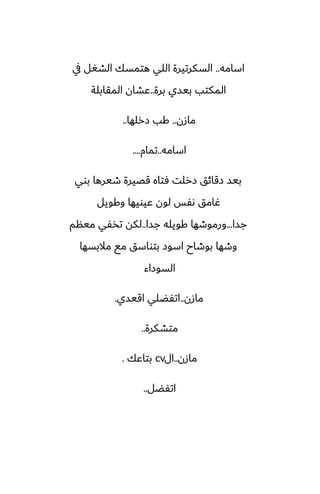 اسامه.. السكرتيرة اللي هتمسك الشغل في المكتب بعدي برة..عشان المقابلة

مازن.. طب دخلها..

اسامه..تمام....

بعد دقائق دخلت فتاه قصيرة شعرها بني غامق نفس لون عينيها وطويل جدا...ورموشها طويله جدا..لكن تخفي معظم وشها بوشاح اسود بتناسق مع ملابسها السوداء

مازن..اتفضلي اقعدي.

متشكرة..

مازن..الcv بتاعك .

اتفضل..